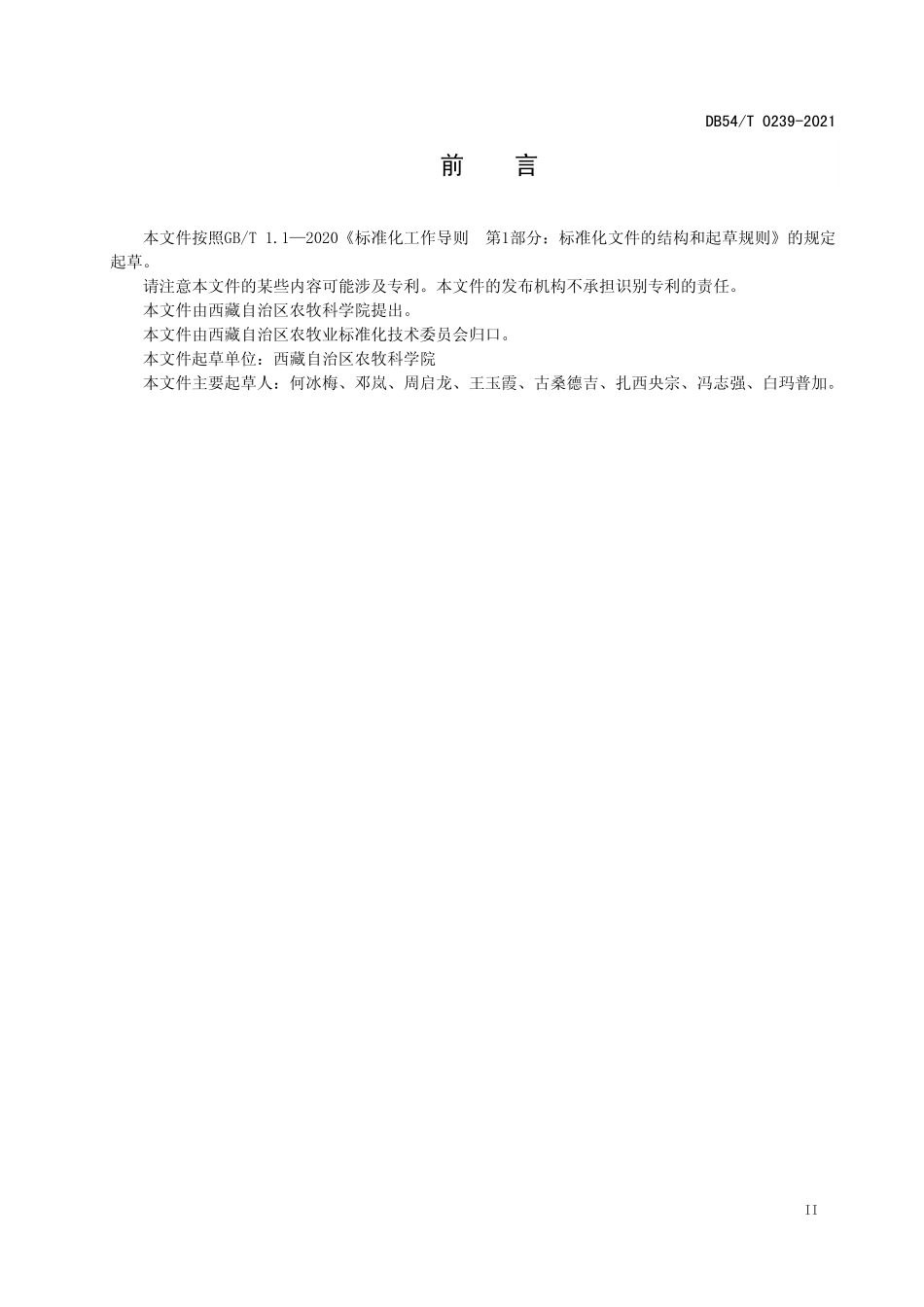 DB54/T 0239-2021

前　言

本文件按照GB/T 1.1—2020《标准化工作导则　第1部分：标准化文件的结构和起草规则》的规定起草。

请注意本文件的某些内容可能涉及专利。本文件的发布机构不承担识别专利的责任。

本文件由西藏自治区农牧科学院提出。

本文件由西藏自治区农牧业标准化技术委员会归口。

本文件起草单位：西藏自治区农牧科学院

本文件主要起草人：何冰梅、邓岚、周启龙、王玉霞、古桑德吉、扎西央宗、冯志强、白玛普加。

II